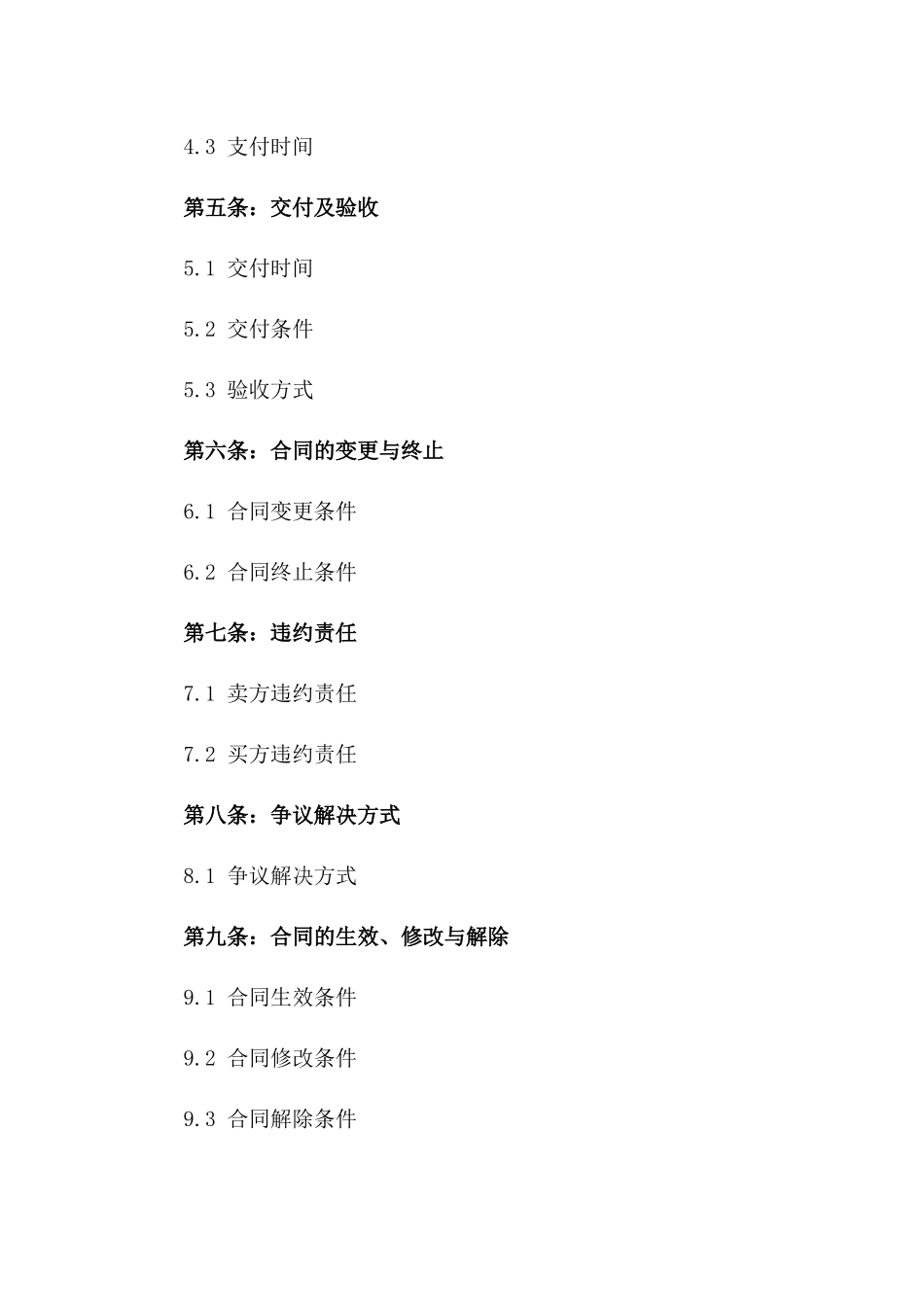 4.3 支付时间

第五条：交付及验收

5.1 交付时间

5.2 交付条件

5.3 验收方式

第六条：合同的变更与终止

6.1 合同变更条件

6.2 合同终止条件

第七条：违约责任

7.1 卖方违约责任

7.2 买方违约责任

第八条：争议解决方式

8.1 争议解决方式

第九条：合同的生效、修改与解除

9.1 合同生效条件

9.2 合同修改条件

9.3 合同解除条件